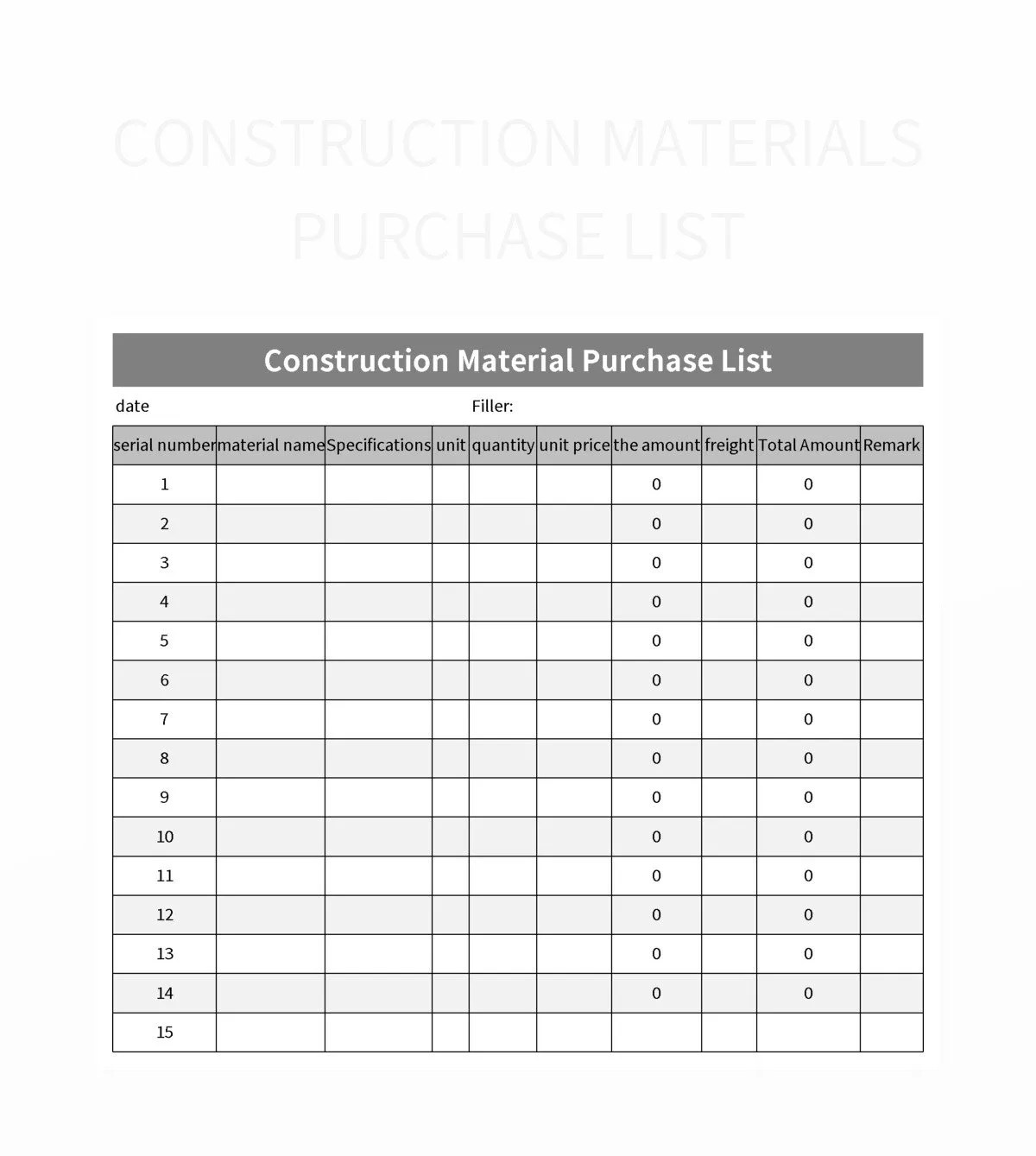 CONSTRUCTION MATERIALS PURCHASE LIST

Construction Material Purchase List

date Filler:

| serial number | material name | Specifications | unit | quantity | unit price | the amount | freight | Total Amount | Remark |
|---|---|---|---|---|---|---|---|---|---|
| 1 | | | | | | 0 | | 0 | |
| 2 | | | | | | 0 | | 0 | |
| 3 | | | | | | 0 | | 0 | |
| 4 | | | | | | 0 | | 0 | |
| 5 | | | | | | 0 | | 0 | |
| 6 | | | | | | 0 | | 0 | |
| 7 | | | | | | 0 | | 0 | |
| 8 | | | | | | 0 | | 0 | |
| 9 | | | | | | 0 | | 0 | |
| 10 | | | | | | 0 | | 0 | |
| 11 | | | | | | 0 | | 0 | |
| 12 | | | | | | 0 | | 0 | |
| 13 | | | | | | 0 | | 0 | |
| 14 | | | | | | 0 | | 0 | |
| 15 | | | | | | | | | |